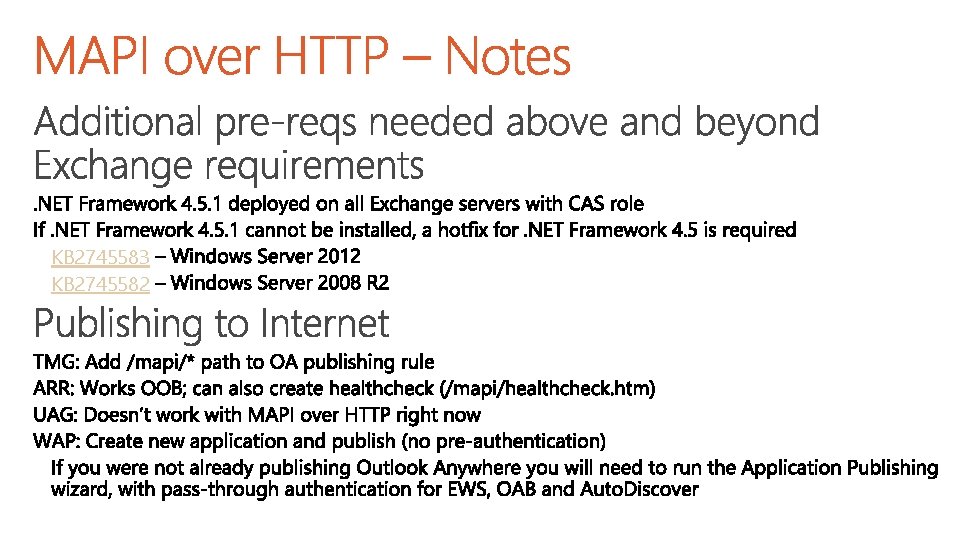 MAPI over HTTP – Notes

Additional pre-reqs needed above and beyond Exchange requirements

.NET Framework 4.5.1 deployed on all Exchange servers with CAS role

If .NET Framework 4.5.1 cannot be installed, a hotfix for .NET Framework 4.5 is required

KB2745583 – Windows Server 2012

KB2745582 – Windows Server 2008 R2

Publishing to Internet

TMG: Add /mapi/* path to OA publishing rule

ARR: Works OOB; can also create healthcheck (/mapi/healthcheck.htm)

UAG: Doesn't work with MAPI over HTTP right now

WAP: Create new application and publish (no pre-authentication)

If you were not already publishing Outlook Anywhere you will need to run the Application Publishing wizard, with pass-through authentication for EWS, OAB and AutoDiscover